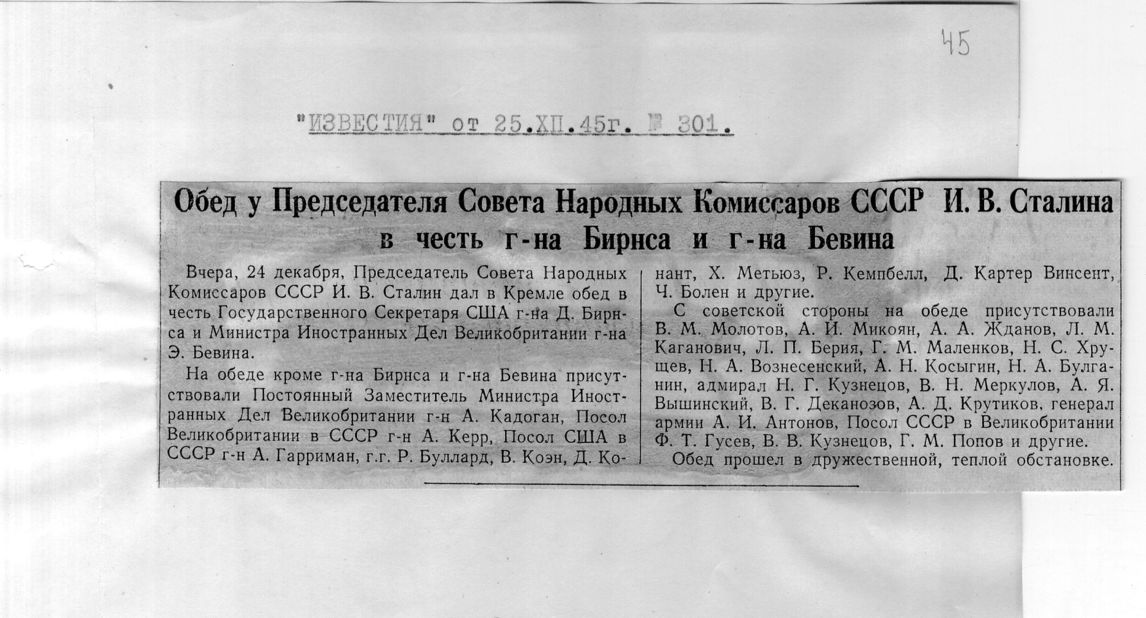 45

"ИЗВЕСТИЯ" от 25.XII.45г. № 301.

Обед у Председателя Совета Народных Комиссаров СССР И. В. Сталина в честь г-на Бирнса и г-на Бевина

Вчера, 24 декабря, Председатель Совета Народных Комиссаров СССР И. В. Сталин дал в Кремле обед в честь Государственного Секретаря США г-на Д. Бирнса и Министра Иностранных Дел Великобритании г-на Э. Бевина.

На обеде кроме г-на Бирнса и г-на Бевина присутствовали Постоянный Заместитель Министра Иностранных Дел Великобритании г-н А. Кадоган, Посол Великобритании в СССР г-н А. Керр, Посол США в СССР г-н А. Гарриман, г.г. Р. Буллард, В. Коэн, Д. Конант, Х. Метьюз, Р. Кемпбелл, Д. Картер Винсент, Ч. Болен и другие.

С советской стороны на обеде присутствовали В. М. Молотов, А. И. Микоян, А. А. Жданов, Л. М. Каганович, Л. П. Берия, Г. М. Маленков, Н. С. Хрущев, Н. А. Вознесенский, А. Н. Косыгин, Н. А. Булганин, адмирал Н. Г. Кузнецов, В. Н. Меркулов, А. Я. Вышинский, В. Г. Деканозов, А. Д. Крутиков, генерал армии А. И. Антонов, Посол СССР в Великобритании Ф. Т. Гусев, В. В. Кузнецов, Г. М. Попов и другие.

Обед прошел в дружественной, теплой обстановке.